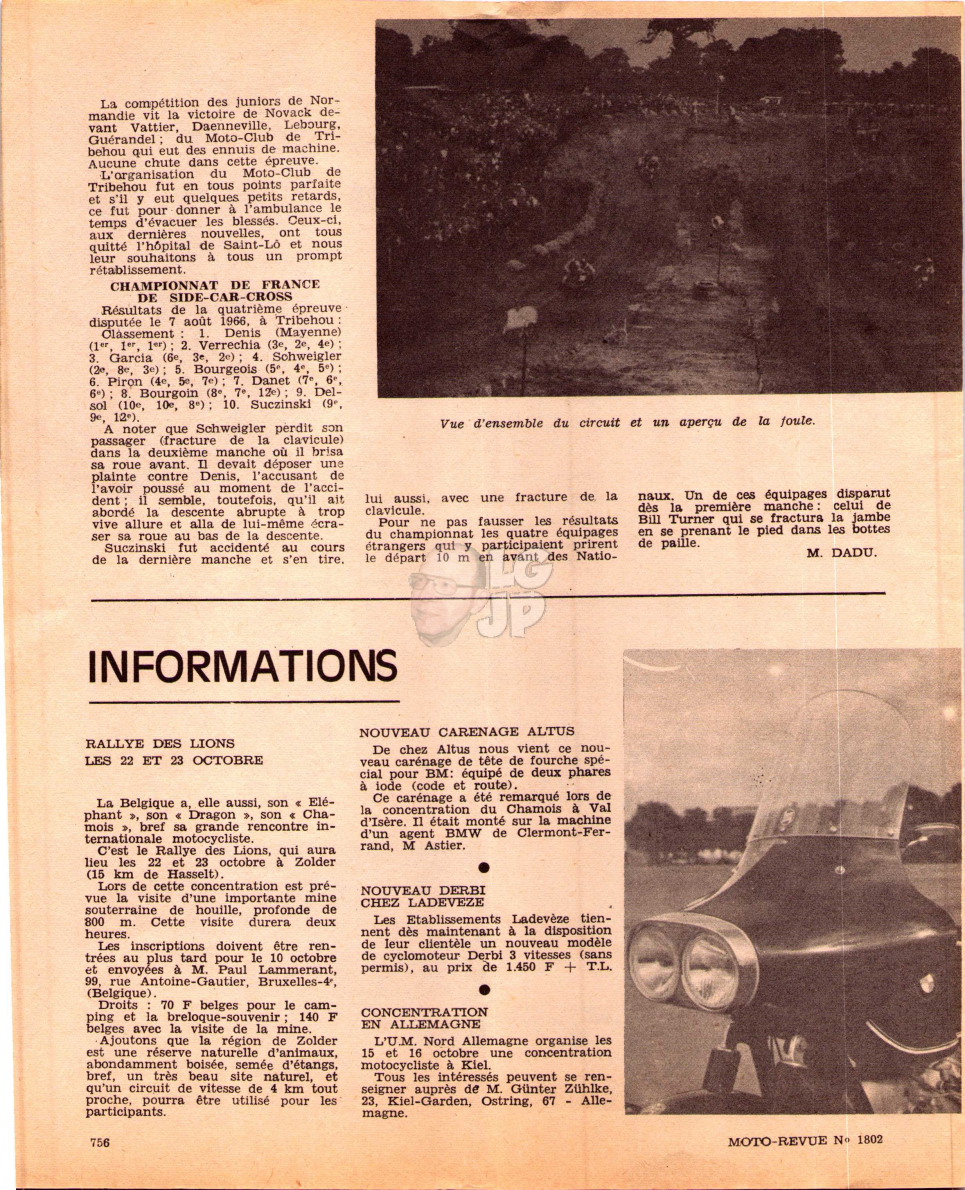 La compétition des juniors de Normandie vit la victoire de Novack devant Vattier, Daenneville, Lebourg, Guérandel ; du Moto-Club de Tribehou qui eut des ennuis de machine. Aucune chute dans cette épreuve.

L'organisation du Moto-Club de Tribehou fut en tous points parfaite et s'il y eut quelques petits retards, ce fut pour donner à l'ambulance le temps d'évacuer les blessés. Ceux-ci, aux dernières nouvelles, ont tous quitté l'hôpital de Saint-Lô et nous leur souhaitons à tous un prompt rétablissement.

CHAMPIONNAT DE FRANCE DE SIDE-CAR-CROSS

Résultats de la quatrième épreuve disputée le 7 août 1966, à Tribehou :

Classement : 1. Denis (Mayenne) (1er, 1er, 1er) ; 2. Verrechia (3e, 2e, 4e) ; 3. Garcia (6e, 3e, 2e) ; 4. Schweigler (2e, 8e, 3e) ; 5. Bourgeois (5e, 4e, 5e) ; 6. Piron (4e, 5e, 7e) ; 7. Danet (7e, 6e, 6e) ; 8. Bourgoin (8e, 7e, 12e) ; 9. Delsol (10e, 10e, 8e) ; 10. Suczinski (9e, 9e, 12e).

A noter que Schweigler perdit son passager (fracture de la clavicule) dans la deuxième manche où il brisa sa roue avant. Il devait déposer une plainte contre Denis, l'accusant de l'avoir poussé au moment de l'accident ; il semble, toutefois, qu'il ait abordé la descente abrupte à trop vive allure et alla de lui-même écraser sa roue au bas de la descente.

Suczinski fut accidenté au cours de la dernière manche et s'en tire, lui aussi, avec une fracture de la clavicule.

Pour ne pas fausser les résultats du championnat les quatre équipages étrangers qui y participaient prirent le départ 10 m en avant des Nationaux. Un de ces équipages disparut dès la première manche : celui de Bill Turner qui se fractura la jambe en se prenant le pied dans les bottes de paille.

M. DADU.

Vue d'ensemble du circuit et un aperçu de la foule.

LG JP

INFORMATIONS

RALLYE DES LIONS LES 22 ET 23 OCTOBRE

La Belgique a, elle aussi, son « Eléphant », son « Dragon », son « Chamois », bref sa grande rencontre internationale motocycliste.

C'est le Rallye des Lions, qui aura lieu les 22 et 23 octobre à Zolder (15 km de Hasselt).

Lors de cette concentration est prévue la visite d'une importante mine souterraine de houille, profonde de 800 m. Cette visite durera deux heures.

Les inscriptions doivent être rentrées au plus tard pour le 10 octobre et envoyées à M. Paul Lammerant, 99, rue Antoine-Gautier, Bruxelles-4e, (Belgique).

Droits : 70 F belges pour le camping et la breloque-souvenir ; 140 F belges avec la visite de la mine.

Ajoutons que la région de Zolder est une réserve naturelle d'animaux, abondamment boisée, semée d'étangs, bref, un très beau site naturel, et qu'un circuit de vitesse de 4 km tout proche, pourra être utilisé pour les participants.

NOUVEAU CARENAGE ALTUS

De chez Altus nous vient ce nouveau carénage de tête de fourche spécial pour BM: équipé de deux phares à iode (code et route).

Ce carénage a été remarqué lors de la concentration du Chamois à Val d'Isère. Il était monté sur la machine d'un agent BMW de Clermont-Ferrand, M Astier.

NOUVEAU DERBI CHEZ LADEVEZE

Les Etablissements Ladevèze tiennent dès maintenant à la disposition de leur clientèle un nouveau modèle de cyclomoteur Derbi 3 vitesses (sans permis), au prix de 1.450 F + T.L.

CONCENTRATION EN ALLEMAGNE

L'U.M. Nord Allemagne organise les 15 et 16 octobre une concentration motocycliste à Kiel.

Tous les intéressés peuvent se renseigner auprès de M. Günter Zühlke, 23, Kiel-Garden, Ostring, 67 - Allemagne.

756

MOTO-REVUE No 1802